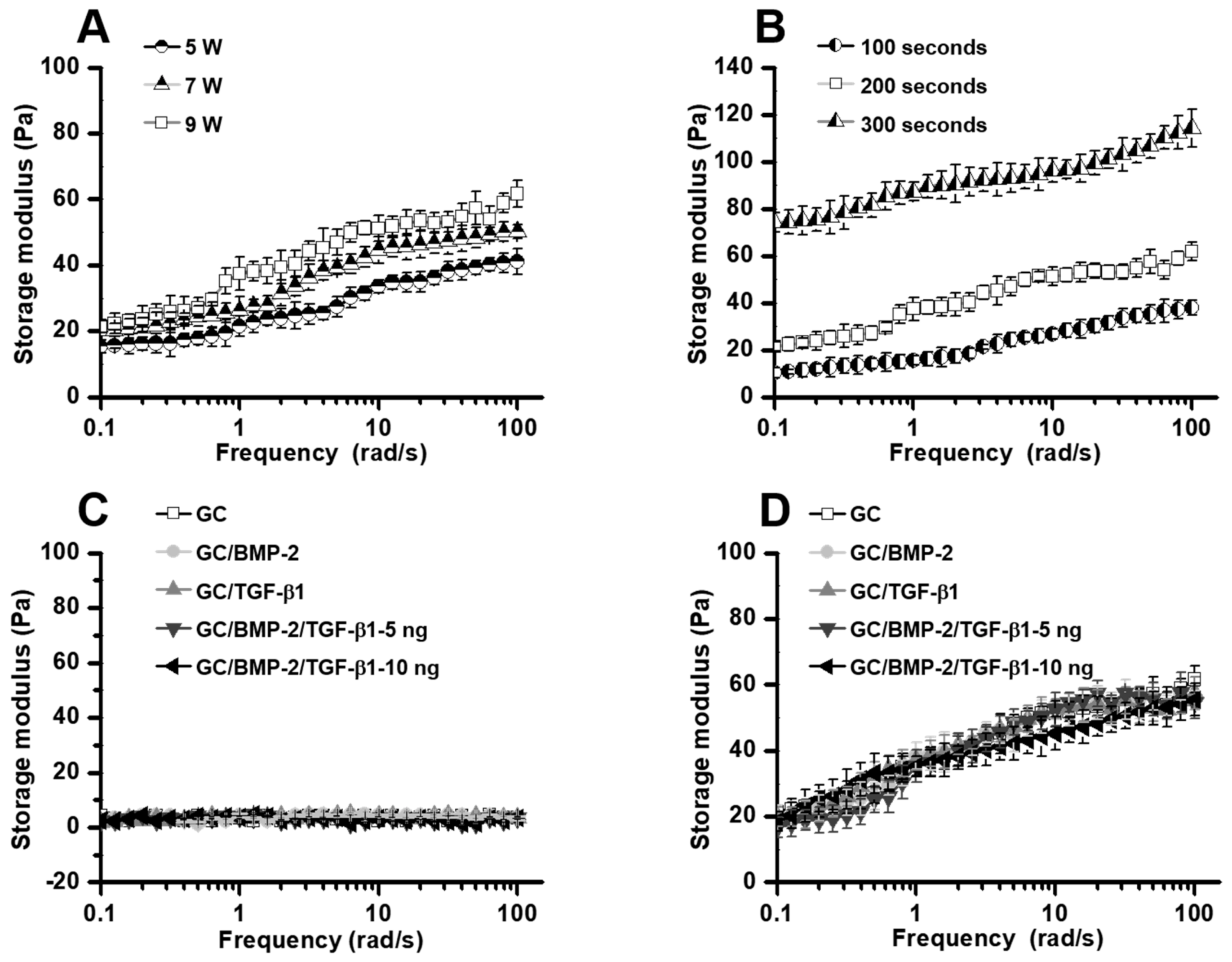 A

5 W
7 W
9 W

Storage modulus (Pa)

100
80
60
40
20
0

0.1
1
10
100

Frequency (rad/s)

B

100 seconds
200 seconds
300 seconds

Storage modulus (Pa)

140
120
100
80
60
40
20
0

0.1
1
10
100

Frequency (rad/s)

C

GC
GC/BMP-2
GC/TGF-β1
GC/BMP-2/TGF-β1-5 ng
GC/BMP-2/TGF-β1-10 ng

Storage modulus (Pa)

100
80
60
40
20
0
-20

0.1
1
10
100

Frequency (rad/s)

D

GC
GC/BMP-2
GC/TGF-β1
GC/BMP-2/TGF-β1-5 ng
GC/BMP-2/TGF-β1-10 ng

Storage modulus (Pa)

100
80
60
40
20
0

0.1
1
10
100

Frequency (rad/s)